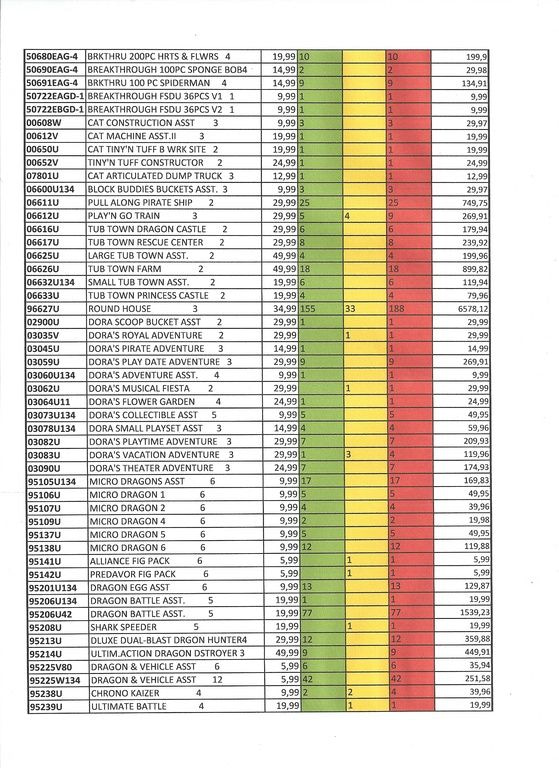 | | | | | | | |
|---|---|---|---|---|---|---|
| 50680EAG-4 | BRKTHRU 200PC HRTS & FLWRS 4 | 19,99 | 10 | | 10 | 199,9 |
| 50690EAG-4 | BREAKTHROUGH 100PC SPONGE BOB4 | 14,99 | 2 | | 2 | 29,98 |
| 50691EAG-4 | BRKTHRU 100 PC SPIDERMAN 4 | 14,99 | 9 | | 9 | 134,91 |
| 50722EAGD-1 | BREAKTHROUGH FSDU 36PCS V1 1 | 9,99 | 1 | | 1 | 9,99 |
| 50722EBGD-1 | BREAKTHROUGH FSDU 36PCS V2 1 | 9,99 | 1 | | 1 | 9,99 |
| 00608W | CAT CONSTRUCTION ASST 3 | 9,99 | 3 | | 3 | 29,97 |
| 00612V | CAT MACHINE ASST.II 3 | 19,99 | 1 | | 1 | 19,99 |
| 00650U | CAT TINY'N TUFF B WRK SITE 2 | 19,99 | 1 | | 1 | 19,99 |
| 00652V | TINY'N TUFF CONSTRUCTOR 2 | 24,99 | 1 | | 1 | 24,99 |
| 07801U | CAT ARTICULATED DUMP TRUCK 3 | 12,99 | 1 | | 1 | 12,99 |
| 06600U134 | BLOCK BUDDIES BUCKETS ASST. 3 | 9,99 | 3 | | 3 | 29,97 |
| 06611U | PULL ALONG PIRATE SHIP 2 | 29,99 | 25 | | 25 | 749,75 |
| 06612U | PLAY'N GO TRAIN 3 | 29,99 | 5 | 4 | 9 | 269,91 |
| 06616U | TUB TOWN DRAGON CASTLE 2 | 29,99 | 6 | | 6 | 179,94 |
| 06617U | TUB TOWN RESCUE CENTER 2 | 29,99 | 8 | | 8 | 239,92 |
| 06625U | LARGE TUB TOWN ASST. 2 | 49,99 | 4 | | 4 | 199,96 |
| 06626U | TUB TOWN FARM 2 | 49,99 | 18 | | 18 | 899,82 |
| 06632U134 | SMALL TUB TOWN ASST. 2 | 19,99 | 6 | | 6 | 119,94 |
| 06633U | TUB TOWN PRINCESS CASTLE 2 | 19,99 | 4 | | 4 | 79,96 |
| 96627U | ROUND HOUSE 3 | 34,99 | 155 | 33 | 188 | 6578,12 |
| 02900U | DORA SCOOP BUCKET ASST 2 | 29,99 | 1 | | 1 | 29,99 |
| 03035V | DORA'S ROYAL ADVENTURE 2 | 29,99 | | 1 | 1 | 29,99 |
| 03045U | DORA'S PIRATE ADVENTURE 3 | 14,99 | 1 | | 1 | 14,99 |
| 03059U | DORA'S PLAY DATE ADVENTURE 3 | 29,99 | 9 | | 9 | 269,91 |
| 03060U134 | DORA'S ADVENTURE ASST. 4 | 9,99 | 1 | | 1 | 9,99 |
| 03062U | DORA'S MUSICAL FIESTA 2 | 29,99 | | 1 | 1 | 29,99 |
| 03064U11 | DORA'S FLOWER GARDEN 4 | 24,99 | 1 | | 1 | 24,99 |
| 03073U134 | DORA'S COLLECTIBLE ASST 5 | 9,99 | 5 | | 5 | 49,95 |
| 03078U134 | DORA SMALL PLAYSET ASST 3 | 14,99 | 4 | | 4 | 59,96 |
| 03082U | DORA'S PLAYTIME ADVENTURE 3 | 29,99 | 7 | | 7 | 209,93 |
| 03083U | DORA'S VACATION ADVENTURE 3 | 29,99 | 1 | 3 | 4 | 119,96 |
| 03090U | DORA'S THEATER ADVENTURE 3 | 24,99 | 7 | | 7 | 174,93 |
| 95105U134 | MICRO DRAGONS ASST 6 | 9,99 | 17 | | 17 | 169,83 |
| 95106U | MICRO DRAGON 1 6 | 9,99 | 5 | | 5 | 49,95 |
| 95107U | MICRO DRAGON 2 6 | 9,99 | 4 | | 4 | 39,96 |
| 95109U | MICRO DRAGON 4 6 | 9,99 | 2 | | 2 | 19,98 |
| 95137U | MICRO DRAGON 5 6 | 9,99 | 5 | | 5 | 49,95 |
| 95138U | MICRO DRAGON 6 6 | 9,99 | 12 | | 12 | 119,88 |
| 95141U | ALLIANCE FIG PACK 6 | 5,99 | | 1 | 1 | 5,99 |
| 95142U | PREDAVOR FIG PACK 6 | 5,99 | | 1 | 1 | 5,99 |
| 95201U134 | DRAGON EGG ASST 6 | 9,99 | 13 | | 13 | 129,87 |
| 95206U134 | DRAGON BATTLE ASST. 5 | 19,99 | 1 | | 1 | 19,99 |
| 95206U42 | DRAGON BATTLE ASST. 5 | 19,99 | 77 | | 77 | 1539,23 |
| 95208U | SHARK SPEEDER 5 | 19,99 | | 1 | 1 | 19,99 |
| 95213U | DLUXE DUAL-BLAST DRGON HUNTER4 | 29,99 | 12 | | 12 | 359,88 |
| 95214U | ULTIM.ACTION DRAGON DSTROYER 3 | 49,99 | 9 | | 9 | 449,91 |
| 95225V80 | DRAGON & VEHICLE ASST 6 | 5,99 | 6 | | 6 | 35,94 |
| 95225W134 | DRAGON & VEHICLE ASST 12 | 5,99 | 42 | | 42 | 251,58 |
| 95238U | CHRONO KAIZER 4 | 9,99 | 2 | 2 | 4 | 39,96 |
| 95239U | ULTIMATE BATTLE 4 | 19,99 | | 1 | 1 | 19,99 |